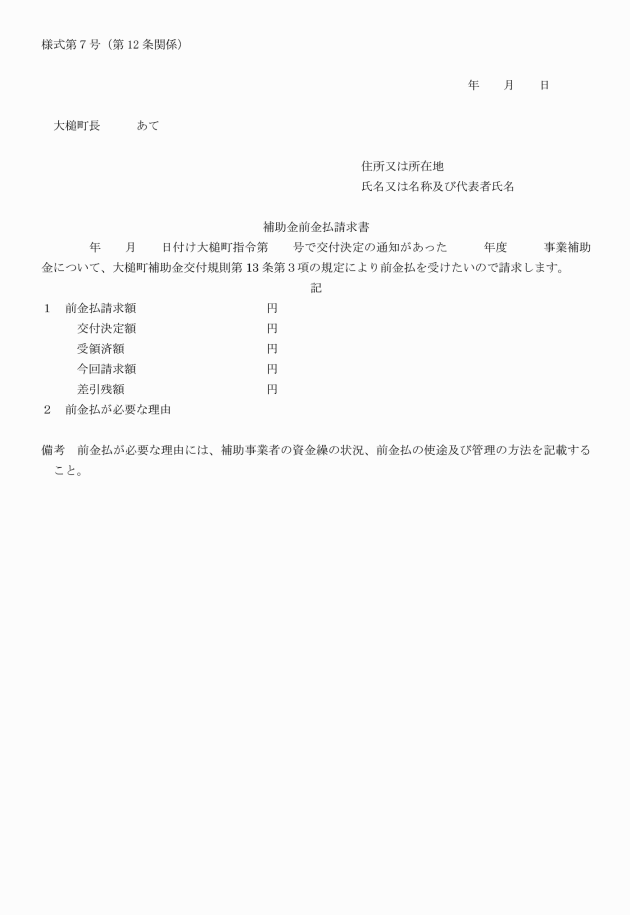 様式第７号（第12条関係）

年　　月　　日

大槌町長　　　あて

住所又は所在地
氏名又は名称及び代表者氏名

補助金前金払請求書

年　　月　　日付け大槌町指令第　　号で交付決定の通知があった　　　年度　　　事業補助金について、大槌町補助金交付規則第13条第３項の規定により前金払を受けたいので請求します。

記

１　前金払請求額　　　　　　　　円
　　交付決定額　　　　　　　　　円
　　受領済額　　　　　　　　　　円
　　今回請求額　　　　　　　　　円
　　差引残額　　　　　　　　　　円
２　前金払が必要な理由

備考　前金払が必要な理由には、補助事業者の資金繰の状況、前金払の使途及び管理の方法を記載すること。